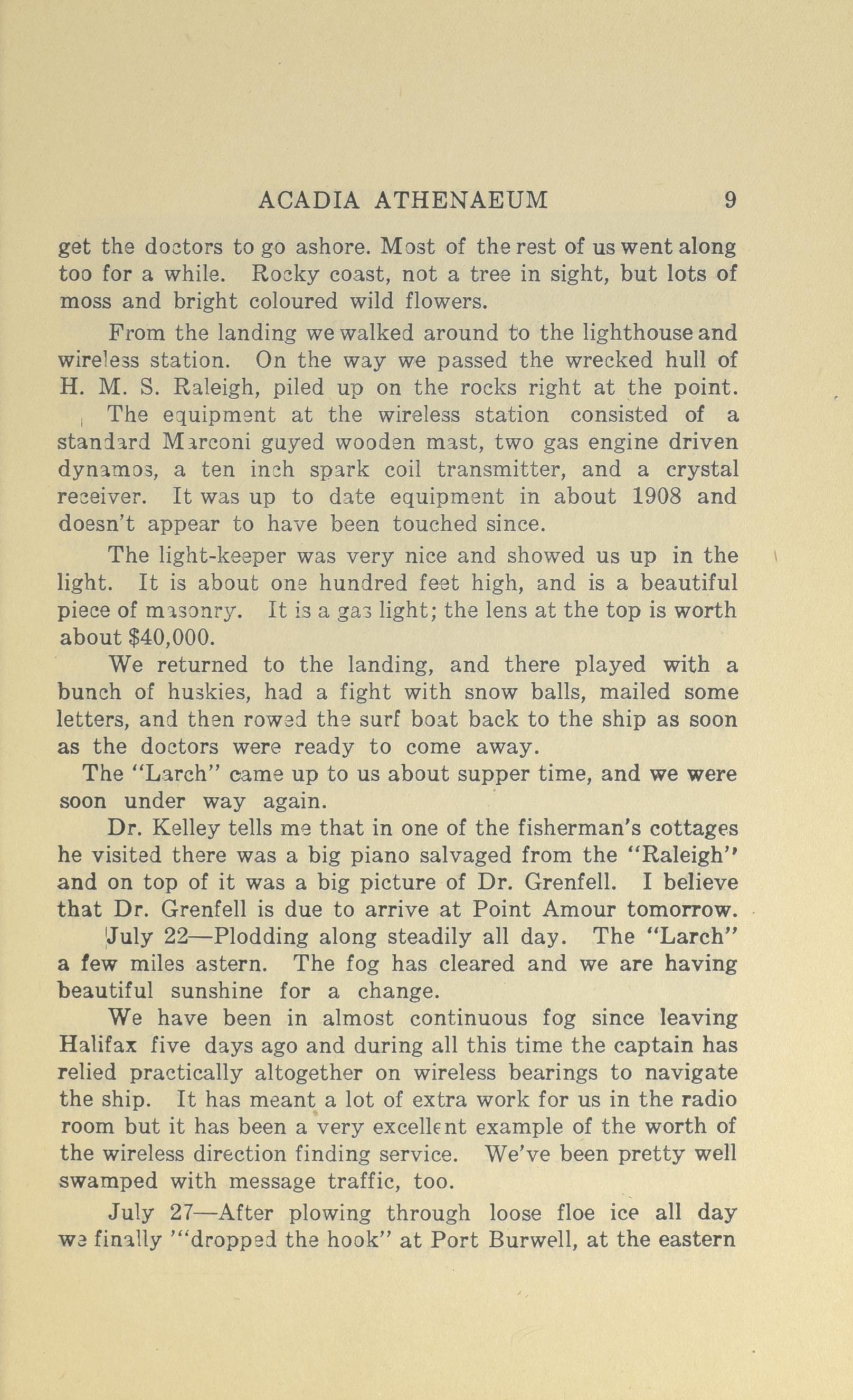 ACADIA ATHENAEUM 9

get the doctors to go ashore. Most of the rest of us went along too for a while. Rocky coast, not a tree in sight, but lots of moss and bright coloured wild flowers.

From the landing we walked around to the lighthouse and wireless station. On the way we passed the wrecked hull of H. M. S. Raleigh, piled up on the rocks right at the point.

The equipment at the wireless station consisted of a standard Marconi guyed wooden mast, two gas engine driven dynamos, a ten inch spark coil transmitter, and a crystal receiver. It was up to date equipment in about 1908 and doesn't appear to have been touched since.

The light-keeper was very nice and showed us up in the light. It is about one hundred feet high, and is a beautiful piece of masonry. It is a gas light; the lens at the top is worth about $40,000.

We returned to the landing, and there played with a bunch of huskies, had a fight with snow balls, mailed some letters, and then rowed the surf boat back to the ship as soon as the doctors were ready to come away.

The "Larch" came up to us about supper time, and we were soon under way again.

Dr. Kelley tells me that in one of the fisherman's cottages he visited there was a big piano salvaged from the "Raleigh" and on top of it was a big picture of Dr. Grenfell. I believe that Dr. Grenfell is due to arrive at Point Amour tomorrow.

July 22—Plodding along steadily all day. The "Larch" a few miles astern. The fog has cleared and we are having beautiful sunshine for a change.

We have been in almost continuous fog since leaving Halifax five days ago and during all this time the captain has relied practically altogether on wireless bearings to navigate the ship. It has meant a lot of extra work for us in the radio room but it has been a very excellent example of the worth of the wireless direction finding service. We've been pretty well swamped with message traffic, too.

July 27—After plowing through loose floe ice all day we finally '"dropped the hook" at Port Burwell, at the eastern